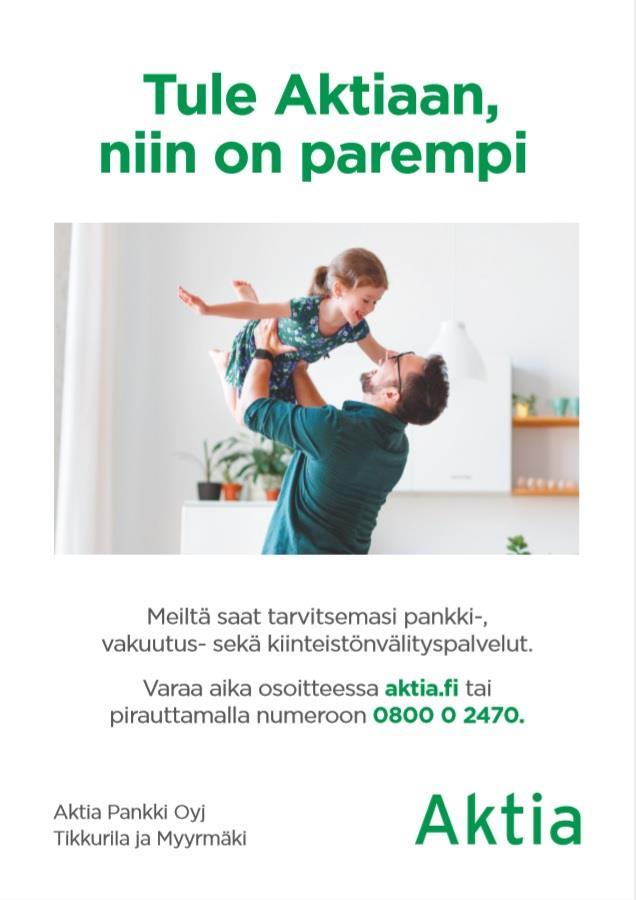 Tule Aktiaan, niin on parempi

Meiltä saat tarvitsemasi pankki-, vakuutus- sekä kiinteistönvälityspalvelut.

Varaa aika osoitteessa aktia.fi tai pirauttamalla numeroon 0800 0 2470.

Aktia Pankki Oyj
Tikkurila ja Myyrmäki

Aktia